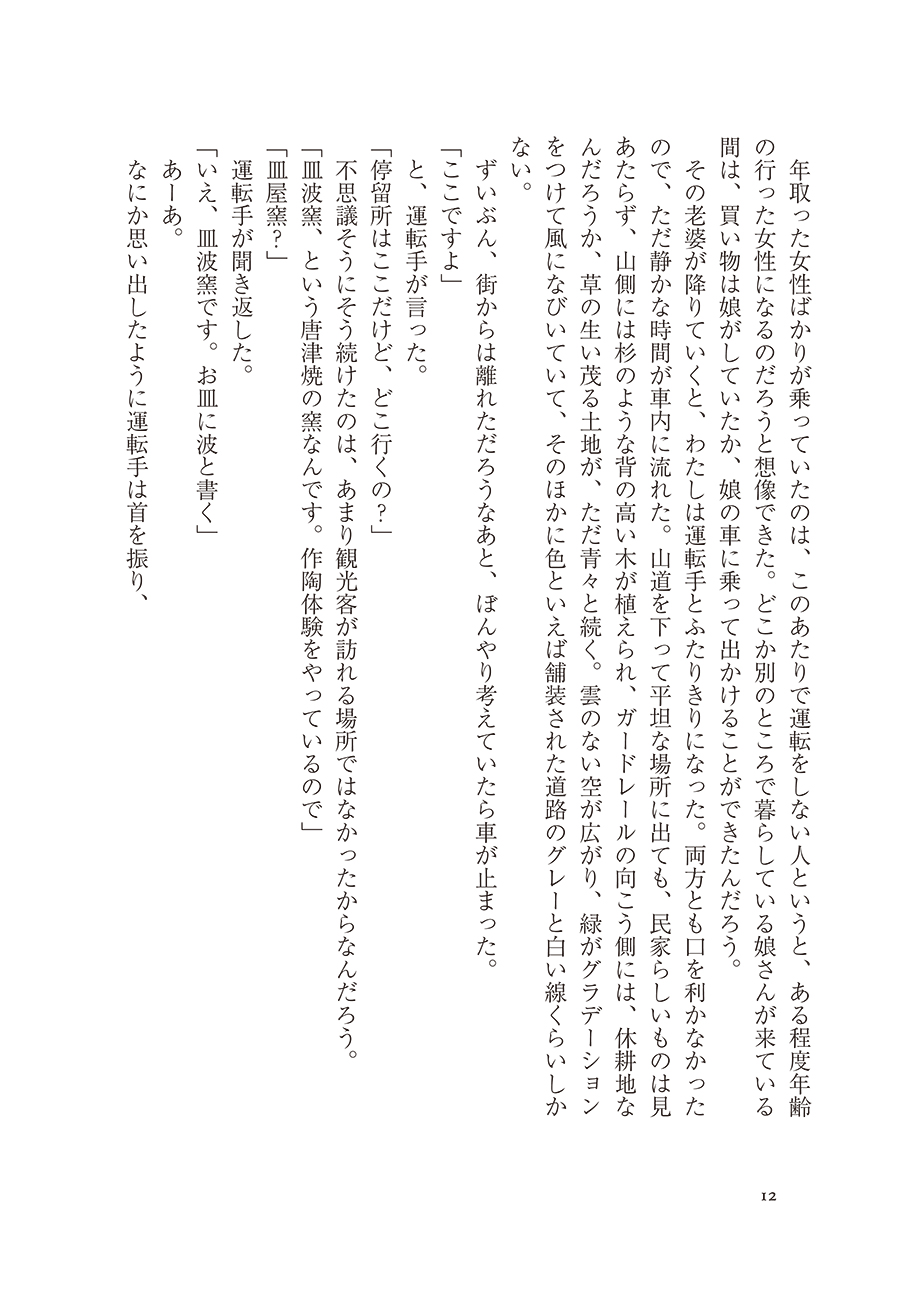 年取った女性ばかりが乗っていたのは、このあたりで運転をしない人というと、ある程度年齢の行った女性になるのだろうと想像できた。どこか別のところで暮らしている娘さんが来ている間は、買い物は娘がしていたか、娘の車に乗って出かけることができたんだろう。

その老婆が降りていくと、わたしは運転手とふたりきりになった。両方とも口を利かなかったので、ただ静かな時間が車内に流れた。山道を下って平坦な場所に出ても、民家らしいものは見あたらず、山側には杉のような背の高い木が植えられ、ガードレールの向こう側には、休耕地なんだろうか、草の生い茂る土地が、ただ青々と続く。雲のない空が広がり、緑がグラデーションをつけて風になびいていて、そのほかに色といえば舗装された道路のグレーと白い線くらいしかない。

ずいぶん、街からは離れただろうなあと、ぼんやり考えていたら車が止まった。

「ここですよ」

と、運転手が言った。

「停留所はここだけど、どこ行くの?」

不思議そうにそう続けたのは、あまり観光客が訪れる場所ではなかったからなんだろう。

「皿波窯、という唐津焼の窯なんです。作陶体験をやっているので」

「皿屋窯?」

運転手が聞き返した。

「いえ、皿波窯です。お皿に波と書く」

あーあ。

なにか思い出したように運転手は首を振り、

12